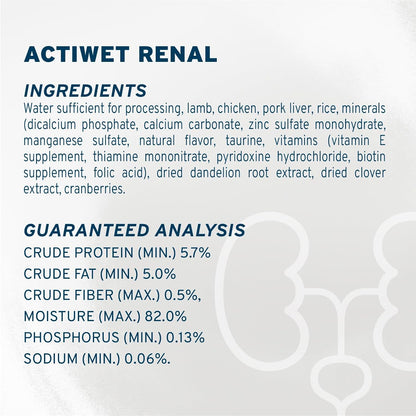 ACTIWET RENAL

INGREDIENTS
Water sufficient for processing, lamb, chicken, pork liver, rice, minerals (dicalcium phosphate, calcium carbonate, zinc sulfate monohydrate, manganese sulfate, natural flavor, taurine, vitamins (vitamin E supplement, thiamine mononitrate, pyridoxine hydrochloride, biotin supplement, folic acid), dried dandelion root extract, dried clover extract, cranberries.

GUARANTEED ANALYSIS
CRUDE PROTEIN (MIN.) 5.7%
CRUDE FAT (MIN.) 5.0%
CRUDE FIBER (MAX.) 0.5%,
MOISTURE (MAX.) 82.0%
PHOSPHORUS (MIN.) 0.13%
SODIUM (MIN.) 0.06%.